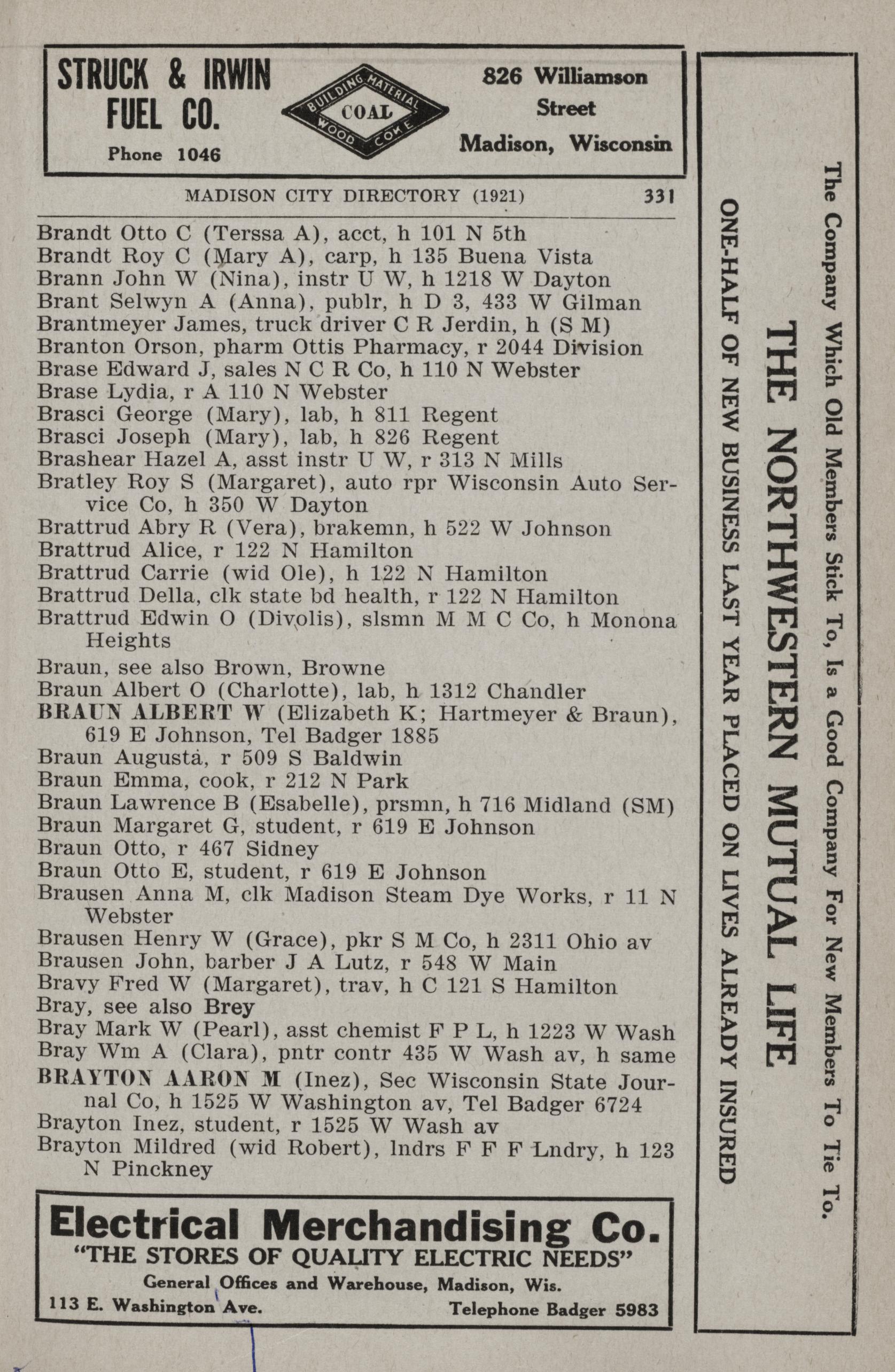 STRUCK & IRWIN FUEL CO.

Phone 1046

BUILDING MATERIAL COAL WOOD COKE

826 Williamson Street Madison, Wisconsin

MADISON CITY DIRECTORY (1921) 331

Brandt Otto C (Terssa A), acct, h 101 N 5th
Brandt Roy C (Mary A), carp, h 135 Buena Vista
Brann John W (Nina), instr U W, h 1218 W Dayton
Brant Selwyn A (Anna), publr, h D 3, 433 W Gilman
Brantmeyer James, truck driver C R Jerdin, h (S M)
Branton Orson, pharm Ottis Pharmacy, r 2044 Division
Brase Edward J, sales N C R Co, h 110 N Webster
Brase Lydia, r A 110 N Webster
Brasci George (Mary), lab, h 811 Regent
Brasci Joseph (Mary), lab, h 826 Regent
Brashear Hazel A, asst instr U W, r 313 N Mills
Bratley Roy S (Margaret), auto rpr Wisconsin Auto Service Co, h 350 W Dayton
Brattrud Abry R (Vera), brakemn, h 522 W Johnson
Brattrud Alice, r 122 N Hamilton
Brattrud Carrie (wid Ole), h 122 N Hamilton
Brattrud Della, clk state bd health, r 122 N Hamilton
Brattrud Edwin O (Divolis), slsmn M M C Co, h Monona Heights
Braun, see also Brown, Browne
Braun Albert O (Charlotte), lab, h 1312 Chandler
BRAUN ALBERT W (Elizabeth K; Hartmeyer & Braun), 619 E Johnson, Tel Badger 1885
Braun Augusta, r 509 S Baldwin
Braun Emma, cook, r 212 N Park
Braun Lawrence B (Esabelle), prsmn, h 716 Midland (SM)
Braun Margaret G, student, r 619 E Johnson
Braun Otto, r 467 Sidney
Braun Otto E, student, r 619 E Johnson
Brausen Anna M, clk Madison Steam Dye Works, r 11 N Webster
Brausen Henry W (Grace), pkr S M Co, h 2311 Ohio av
Brausen John, barber J A Lutz, r 548 W Main
Bravy Fred W (Margaret), trav, h C 121 S Hamilton
Bray, see also Brey
Bray Mark W (Pearl), asst chemist F P L, h 1223 W Wash
Bray Wm A (Clara), pntr contr 435 W Wash av, h same
BRAYTON AARON M (Inez), Sec Wisconsin State Journal Co, h 1525 W Washington av, Tel Badger 6724
Brayton Inez, student, r 1525 W Wash av
Brayton Mildred (wid Robert), lndrs F F F Lndry, h 123 N Pinckney

Electrical Merchandising Co.
"THE STORES OF QUALITY ELECTRIC NEEDS"
General Offices and Warehouse, Madison, Wis.
113 E. Washington Ave. Telephone Badger 5983

The Company Which Old Members Stick To, Is a Good Company For New Members To Tie To.
THE NORTHWESTERN MUTUAL LIFE
ONE-HALF OF NEW BUSINESS LAST YEAR PLACED ON LIVES ALREADY INSURED